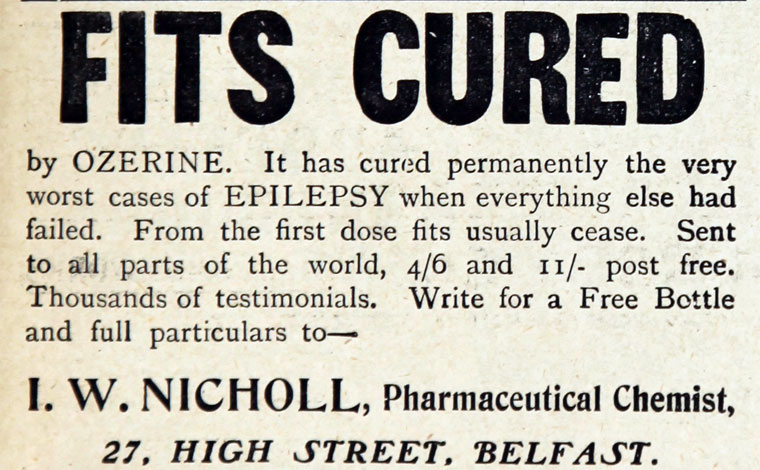 FITS CURED

by OZERINE. It has cured permanently the very worst cases of EPILEPSY when everything else had failed. From the first dose fits usually cease. Sent to all parts of the world, 4/6 and 11/- post free. Thousands of testimonials. Write for a Free Bottle and full particulars to—

I. W. NICHOLL, Pharmaceutical Chemist,

27, HIGH STREET, BELFAST.